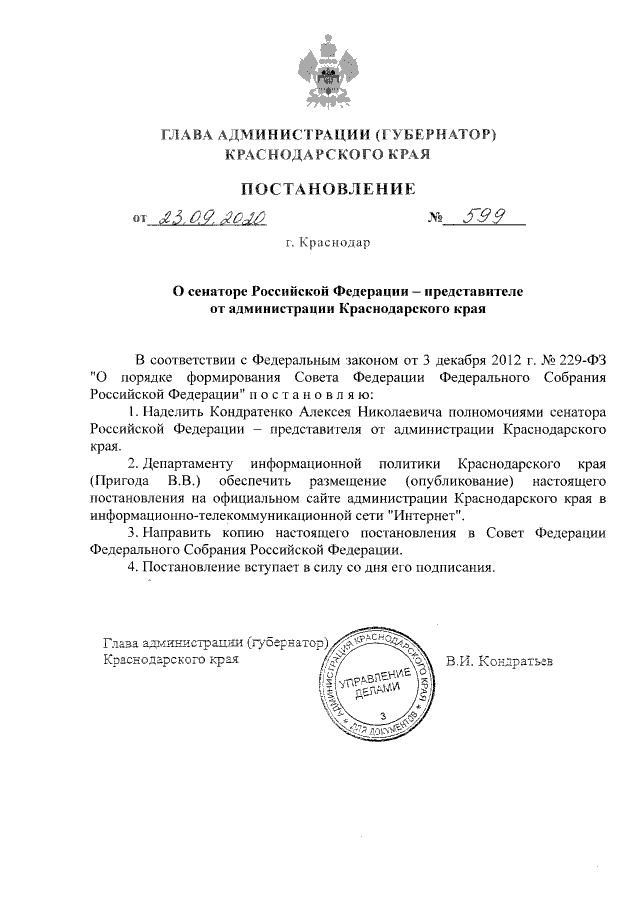 ГЛАВА АДМИНИСТРАЦИИ (ГУБЕРНАТОР)
КРАСНОДАРСКОГО КРАЯ

ПОСТАНОВЛЕНИЕ

от 23.09.2020 № 599

г. Краснодар

О сенаторе Российской Федерации – представителе от администрации Краснодарского края

В соответствии с Федеральным законом от 3 декабря 2012 г. № 229-ФЗ "О порядке формирования Совета Федерации Федерального Собрания Российской Федерации" п о с т а н о в л я ю:

1. Наделить Кондратенко Алексея Николаевича полномочиями сенатора Российской Федерации – представителя от администрации Краснодарского края.

2. Департаменту информационной политики Краснодарского края (Пригода В.В.) обеспечить размещение (опубликование) настоящего постановления на официальном сайте администрации Краснодарского края в информационно-телекоммуникационной сети "Интернет".

3. Направить копию настоящего постановления в Совет Федерации Федерального Собрания Российской Федерации.

4. Постановление вступает в силу со дня его подписания.

Глава администрации (губернатор) Краснодарского края

АДМИНИСТРАЦИЯ КРАСНОДАРСКОГО КРАЯ
УПРАВЛЕНИЕ ДЕЛАМИ
3
ДЛЯ ДОКУМЕНТОВ

В.И. Кондратьев